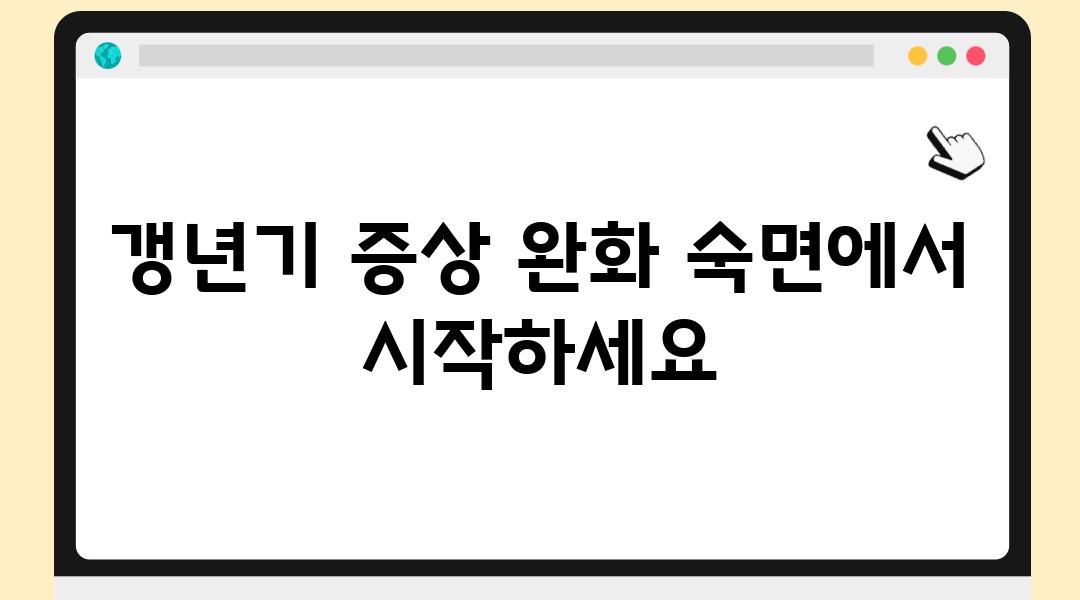 갱년기 증상 완화 숙면에서 시작하세요